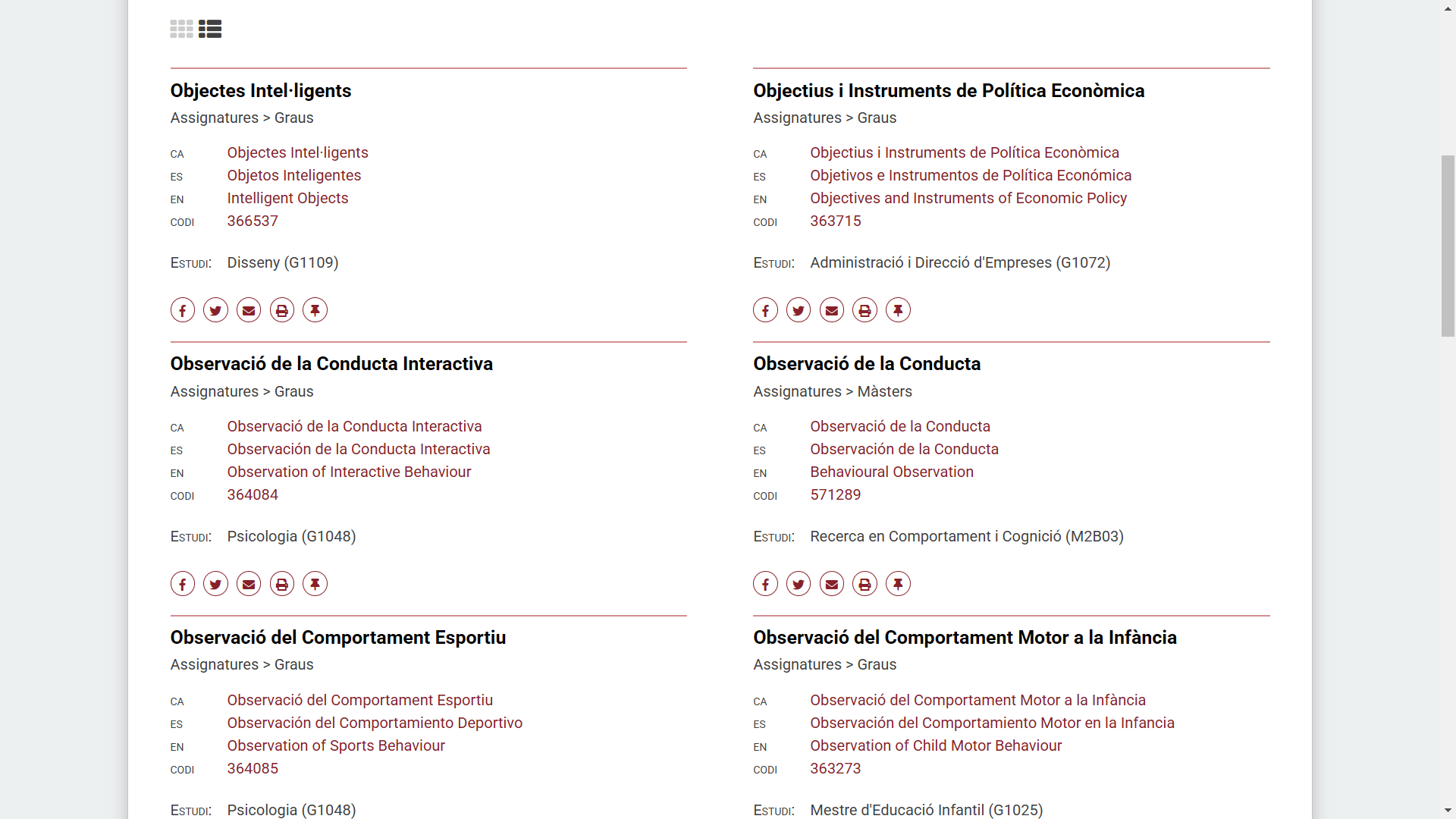 Objectes Intel·ligents
Assignatures > Graus

CA Objectes Intel·ligents
ES Objetos Inteligentes
EN Intelligent Objects
CODI 366537

ESTUDI: Disseny (G1109)

Observació de la Conducta Interactiva
Assignatures > Graus

CA Observació de la Conducta Interactiva
ES Observación de la Conducta Interactiva
EN Observation of Interactive Behaviour
CODI 364084

ESTUDI: Psicologia (G1048)

Observació del Comportament Esportiu
Assignatures > Graus

CA Observació del Comportament Esportiu
ES Observación del Comportamiento Deportivo
EN Observation of Sports Behaviour
CODI 364085

ESTUDI: Psicologia (G1048)

Objectius i Instruments de Política Econòmica
Assignatures > Graus

CA Objectius i Instruments de Política Econòmica
ES Objetivos e Instrumentos de Política Económica
EN Objectives and Instruments of Economic Policy
CODI 363715

ESTUDI: Administració i Direcció d'Empreses (G1072)

Observació de la Conducta
Assignatures > Màsters

CA Observació de la Conducta
ES Observación de la Conducta
EN Behavioural Observation
CODI 571289

ESTUDI: Recerca en Comportament i Cognició (M2B03)

Observació del Comportament Motor a la Infància
Assignatures > Graus

CA Observació del Comportament Motor a la Infància
ES Observación del Comportamiento Motor en la Infancia
EN Observation of Child Motor Behaviour
CODI 363273

ESTUDI: Mestre d'Educació Infantil (G1025)